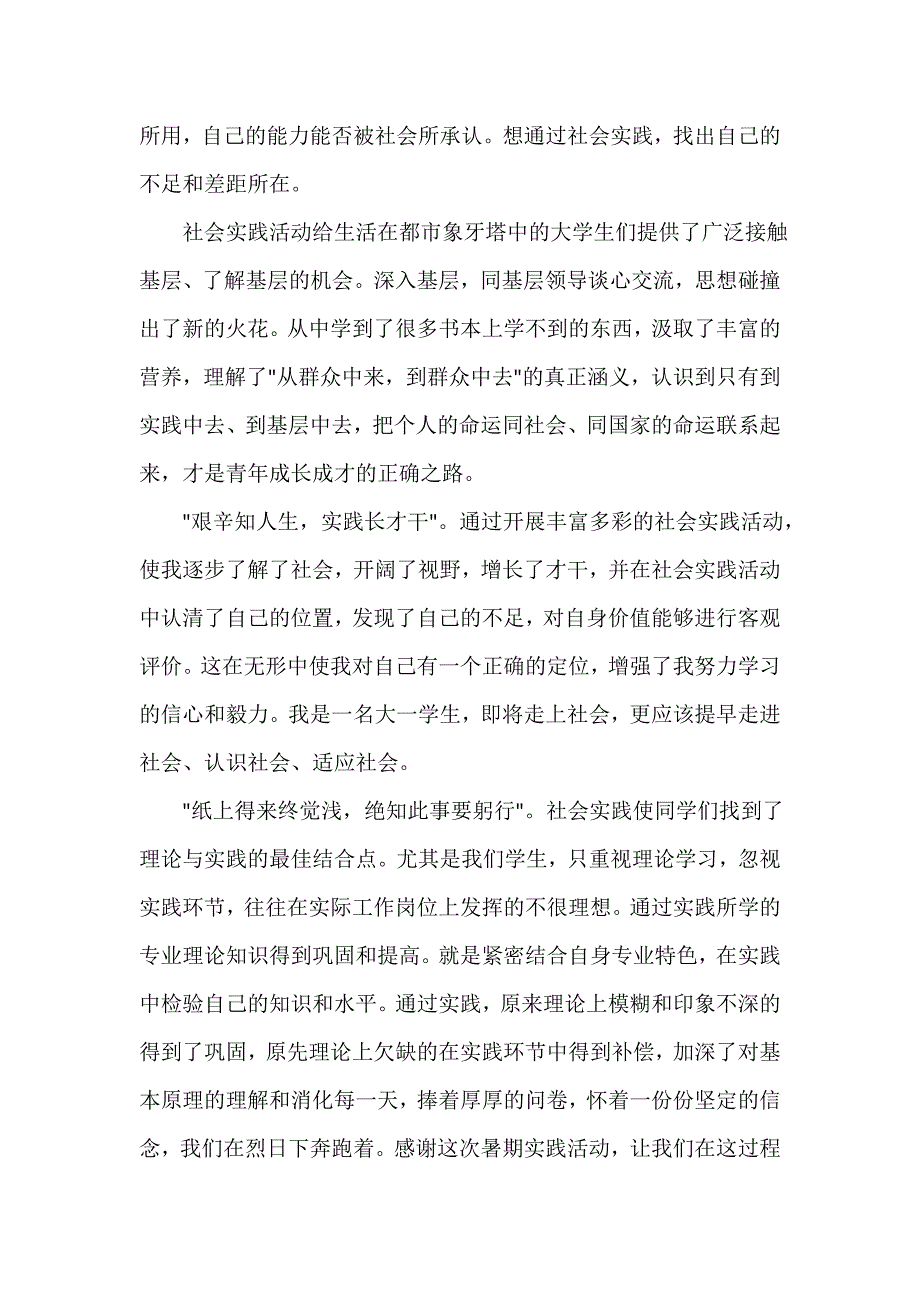 所用，自己的能力能否被社会所承认。想通过社会实践，找出自己的不足和差距所在。

社会实践活动给生活在都市象牙塔中的大学生们提供了广泛接触基层、了解基层的机会。深入基层，同基层领导谈心交流，思想碰撞出了新的火花。从中学到了很多书本上学不到的东西，汲取了丰富的营养，理解了"从群众中来，到群众中去"的真正涵义，认识到只有到实践中去、到基层中去，把个人的命运同社会、同国家的命运联系起来，才是青年成长成才的正确之路。

"艰辛知人生，实践长才干"。通过开展丰富多彩的社会实践活动，使我逐步了解了社会，开阔了视野，增长了才干，并在社会实践活动中认清了自己的位置，发现了自己的不足，对自身价值能够进行客观评价。这在无形中使我对自己有一个正确的定位，增强了我努力学习的信心和毅力。我是一名大一学生，即将走上社会，更应该提早走进社会、认识社会、适应社会。

"纸上得来终觉浅，绝知此事要躬行"。社会实践使同学们找到了理论与实践的最佳结合点。尤其是我们学生，只重视理论学习，忽视实践环节，往往在实际工作岗位上发挥的不很理想。通过实践所学的专业理论知识得到巩固和提高。就是紧密结合自身专业特色，在实践中检验自己的知识和水平。通过实践，原来理论上模糊和印象不深的得到了巩固，原先理论上欠缺的在实践环节中得到补偿，加深了对基本原理的理解和消化每一天，捧着厚厚的问卷，怀着一份份坚定的信念，我们在烈日下奔跑着。感谢这次暑期实践活动，让我们在这过程